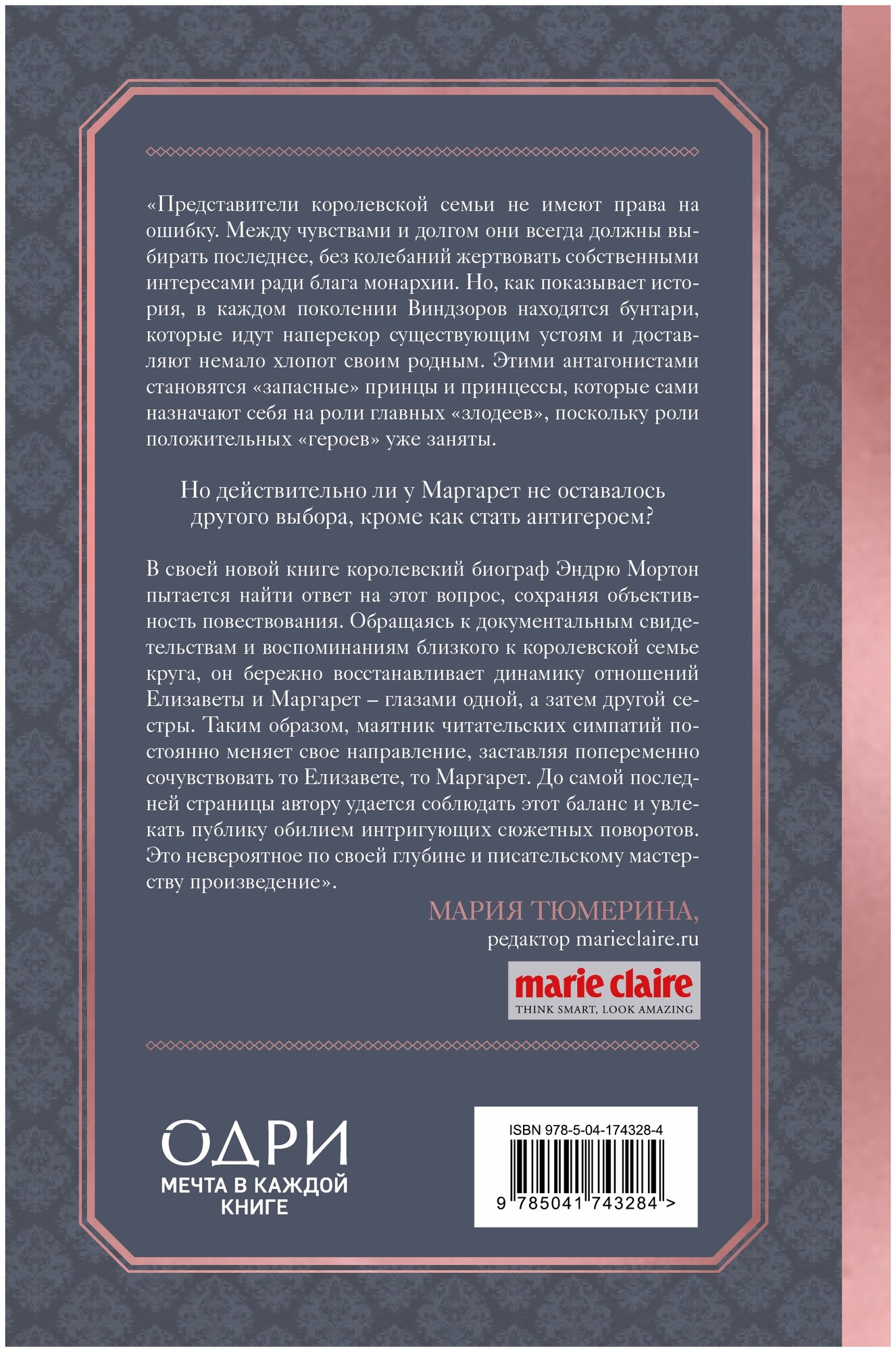 «Представители королевской семьи не имеют права на ошибку. Между чувствами и долгом они всегда должны выбирать последнее, без колебаний жертвовать собственными интересами ради блага монархии. Но, как показывает история, в каждом поколении Виндзоров находятся бунтари, которые идут наперекор существующим устоям и доставляют немало хлопот своим родным. Этими антагонистами становятся «запасные» принцы и принцессы, которые сами назначают себя на роли главных «злодеев», поскольку роли положительных «героев» уже заняты.

Но действительно ли у Маргарет не оставалось другого выбора, кроме как стать антигероем?

В своей новой книге королевский биограф Эндрю Мортон пытается найти ответ на этот вопрос, сохраняя объективность повествования. Обращаясь к документальным свидетельствам и воспоминаниям близкого к королевской семье круга, он бережно восстанавливает динамику отношений Елизаветы и Маргарет – глазами одной, а затем другой сестры. Таким образом, маятник читательских симпатий постоянно меняет свое направление, заставляя попеременно сочувствовать то Елизавете, то Маргарет. До самой последней страницы автору удается соблюдать этот баланс и увлекать публику обилием интригующих сюжетных поворотов. Это невероятное по своей глубине и писательскому мастерству произведение».

МАРИЯ ТЮМЕРИНА,
редактор marieclaire.ru

marie claire
THINK SMART, LOOK AMAZING

ОДРИ
МЕЧТА В КАЖДОЙ КНИГЕ

ISBN 978-5-04-174328-4
9 785041 743284 >